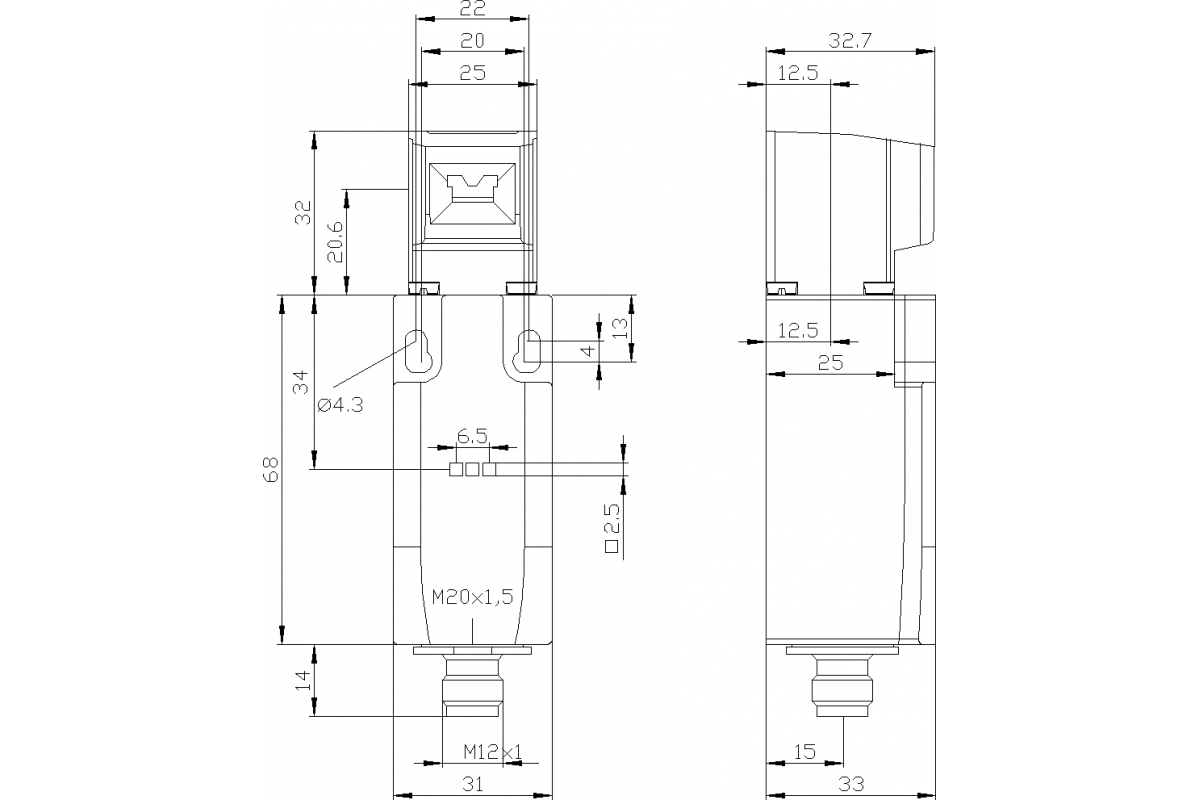 22
20
25
32
20.6
13
4
34
Ø4.3
6.5
68
□2.5
M20×1,5
14
M12×1
31
32.7
12.5
12.5
25
15
33